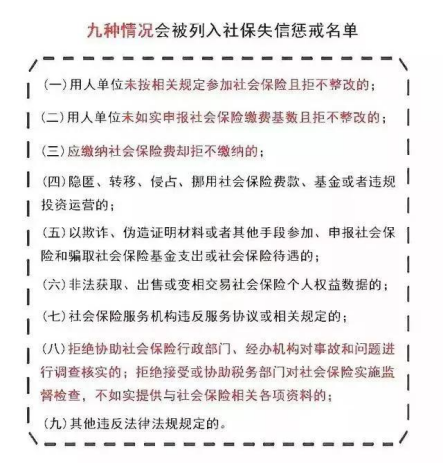 九种情况会被列入社保失信惩戒名单

(一)用人单位未按相关规定参加社会保险且拒不整改的;

(二)用人单位未如实申报社会保险缴费基数且拒不整改的;

(三)应缴纳社会保险费却拒不缴纳的;

(四)隐匿、转移、侵占、挪用社会保险费款、基金或者违规投资运营的;

(五)以欺诈、伪造证明材料或者其他手段参加、申报社会保险和骗取社会保险基金支出或社会保险待遇的;

(六)非法获取、出售或变相交易社会保险个人权益数据的;

(七)社会保险服务机构违反服务协议或相关规定的;

(八)拒绝协助社会保险行政部门、经办机构对事故和问题进行调查核实的;拒绝接受或协助税务部门对社会保险实施监督检查,不如实提供与社会保险相关各项资料的;

(九)其他违反法律法规规定的。